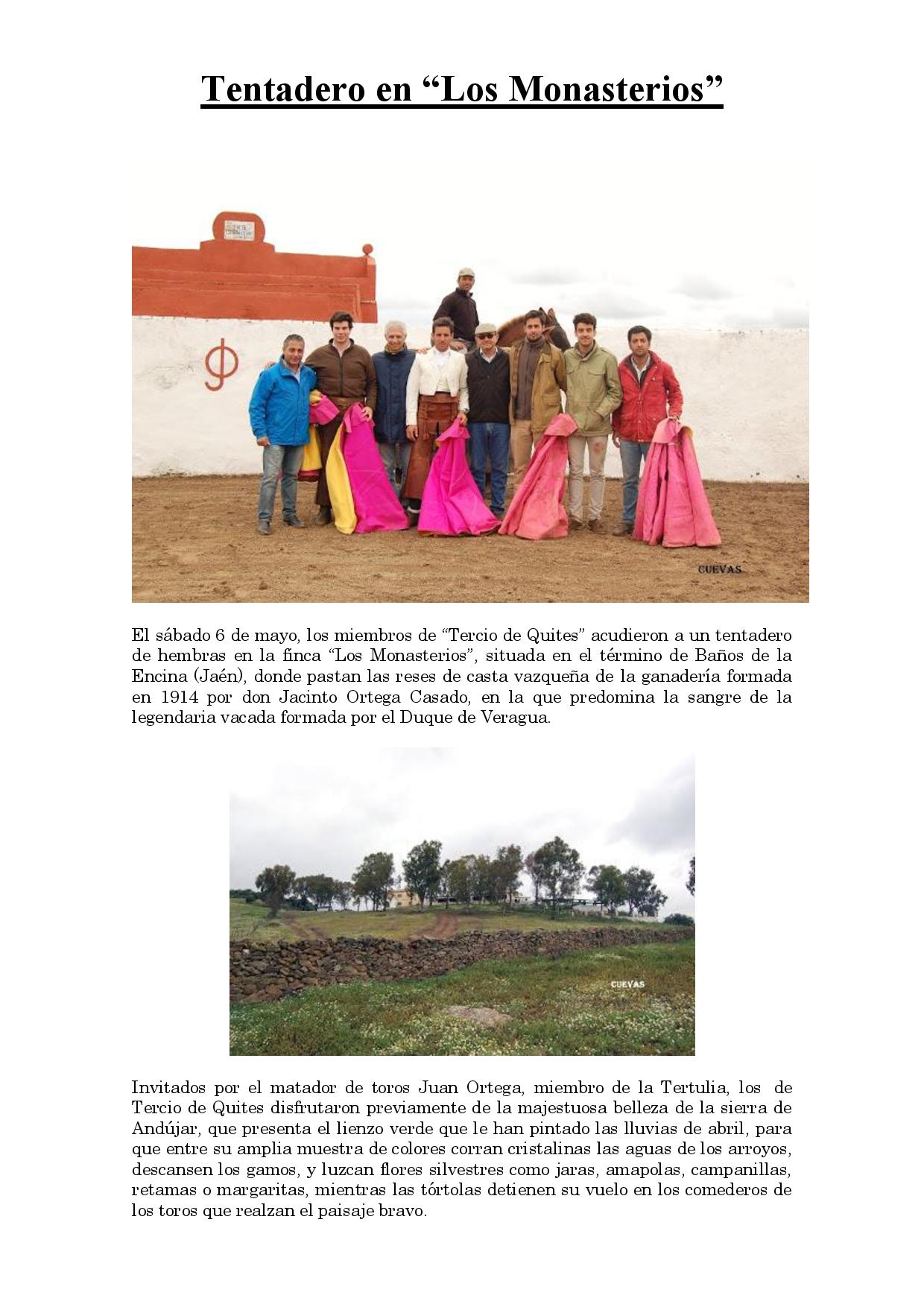 Tentadero en “Los Monasterios”

CUEVAS

El sábado 6 de mayo, los miembros de “Tercio de Quites” acudieron a un tentadero de hembras en la finca “Los Monasterios”, situada en el término de Baños de la Encina (Jaén), donde pastan las reses de casta vazqueña de la ganadería formada en 1914 por don Jacinto Ortega Casado, en la que predomina la sangre de la legendaria vacada formada por el Duque de Veragua.

CUEVAS

Invitados por el matador de toros Juan Ortega, miembro de la Tertulia, los de Tercio de Quites disfrutaron previamente de la majestuosa belleza de la sierra de Andújar, que presenta el lienzo verde que le han pintado las lluvias de abril, para que entre su amplia muestra de colores corran cristalinas las aguas de los arroyos, descansen los gamos, y luzcan flores silvestres como jaras, amapolas, campanillas, retamas o margaritas, mientras las tórtolas detienen su vuelo en los comederos de los toros que realzan el paisaje bravo.